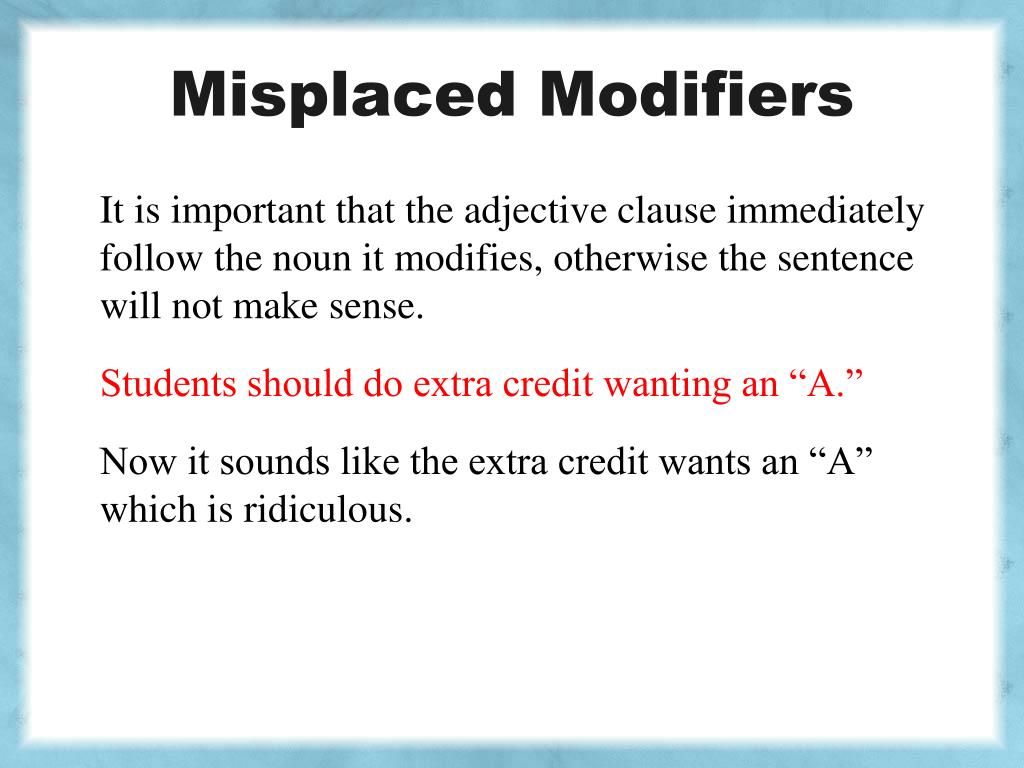 Misplaced Modifiers

It is important that the adjective clause immediately follow the noun it modifies, otherwise the sentence will not make sense.

Students should do extra credit wanting an “A.”

Now it sounds like the extra credit wants an “A” which is ridiculous.